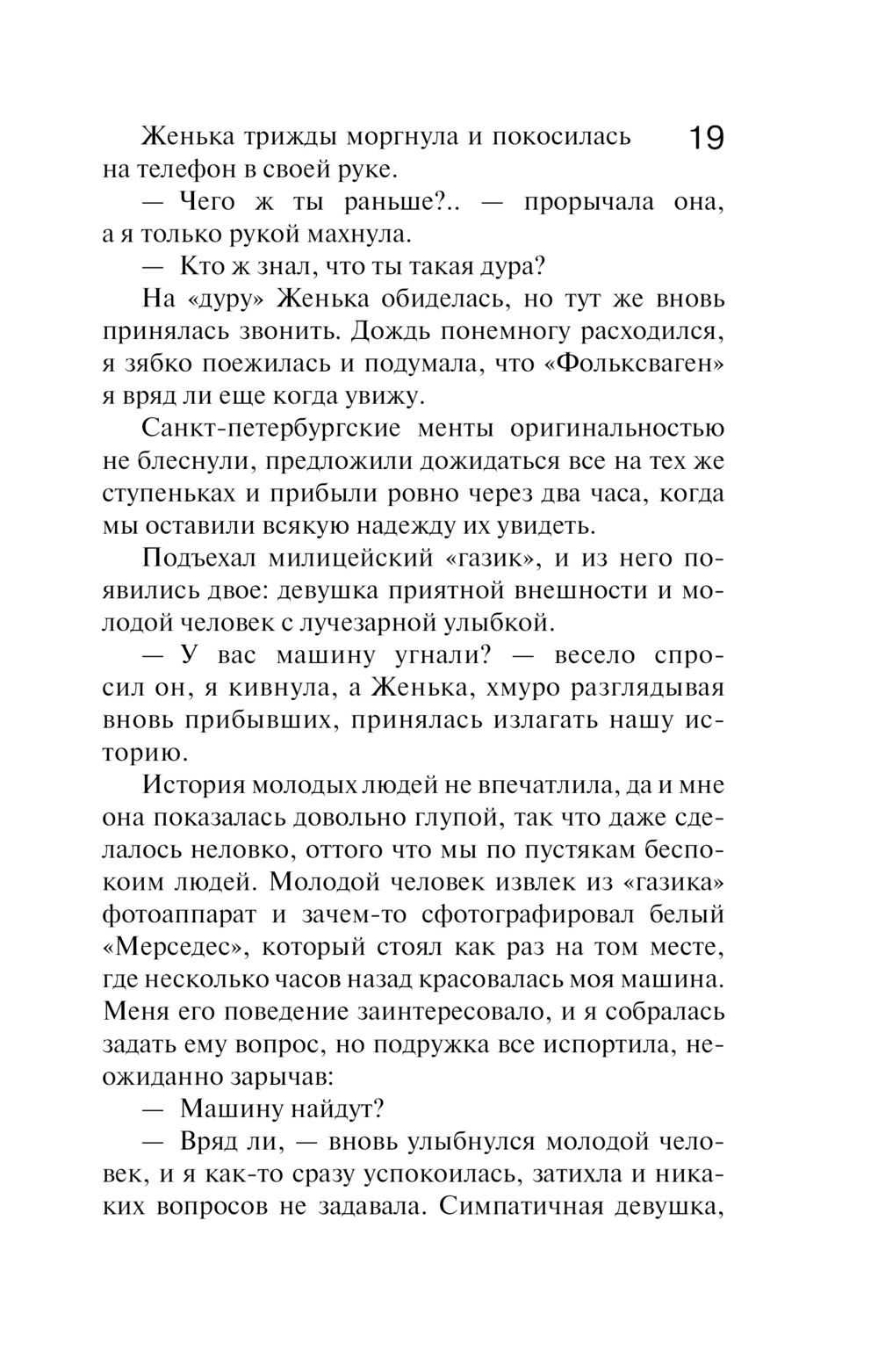 19

Женька трижды моргнула и покосилась на телефон в своей руке.

— Чего ж ты раньше?.. — прорычала она, а я только рукой махнула.

— Кто ж знал, что ты такая дура?

На «дуру» Женька обиделась, но тут же вновь принялась звонить. Дождь понемногу расходился, я зябко поежилась и подумала, что «Фольксваген» я вряд ли еще когда увижу.

Санкт-петербургские менты оригинальностью не блеснули, предложили дожидаться все на тех же ступеньках и прибыли ровно через два часа, когда мы оставили всякую надежду их увидеть.

Подъехал милицейский «газик», и из него появились двое: девушка приятной внешности и молодой человек с лучезарной улыбкой.

— У вас машину угнали? — весело спросил он, я кивнула, а Женька, хмуро разглядывая вновь прибывших, принялась излагать нашу историю.

История молодых людей не впечатлила, да и мне она показалась довольно глупой, так что даже сделалось неловко, оттого что мы по пустякам беспокоим людей. Молодой человек извлек из «газика» фотоаппарат и зачем-то сфотографировал белый «Мерседес», который стоял как раз на том месте, где несколько часов назад красовалась моя машина. Меня его поведение заинтересовало, и я собралась задать ему вопрос, но подружка все испортила, неожиданно зарычав:

— Машину найдут?

— Вряд ли, — вновь улыбнулся молодой человек, и я как-то сразу успокоилась, затихла и никаких вопросов не задавала. Симпатичная девушка,